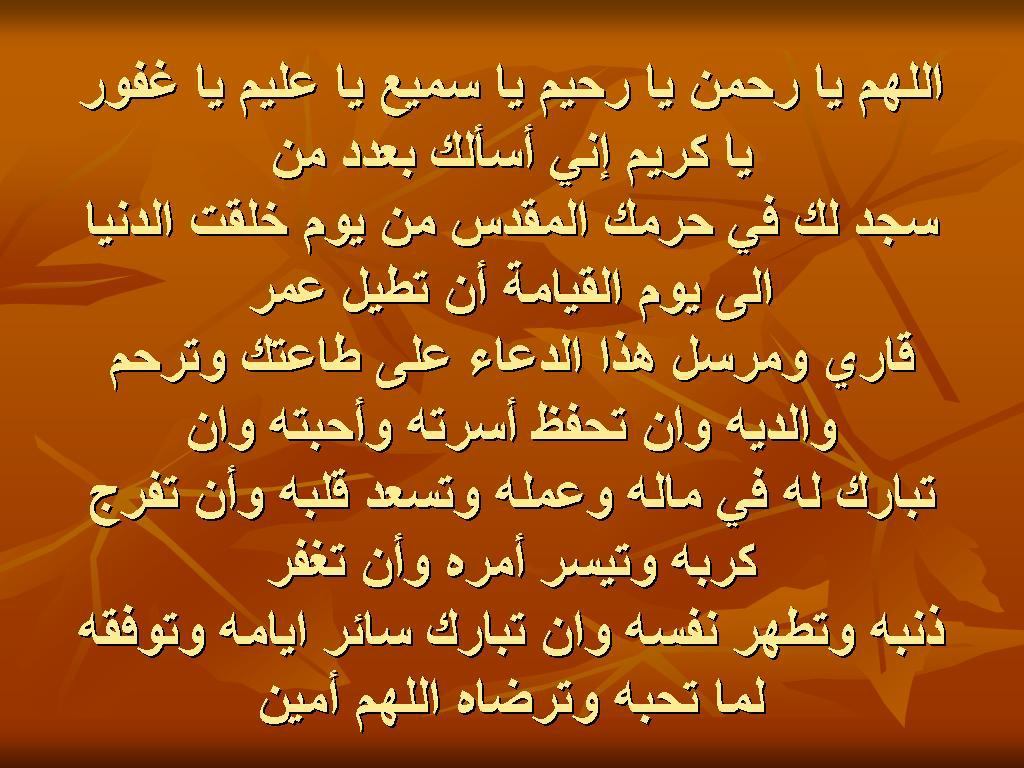 اللهم يا رحمن يا رحيم يا سميع يا عليم يا غفور
يا كريم إني أسألك بعدد من
سجد لك في حرمك المقدس من يوم خلقت الدنيا
الى يوم القيامة أن تطيل عمر
قاري ومرسل هذا الدعاء على طاعتك وترحم
والديه وان تحفظ أسرته وأحبته وان
تبارك له في ماله وعمله وتسعد قلبه وأن تفرج
كربه وتيسر أمره وأن تغفر
ذنبه وتطهر نفسه وان تبارك سائر ايامه وتوفقه
لما تحبه وترضاه اللهم أمين